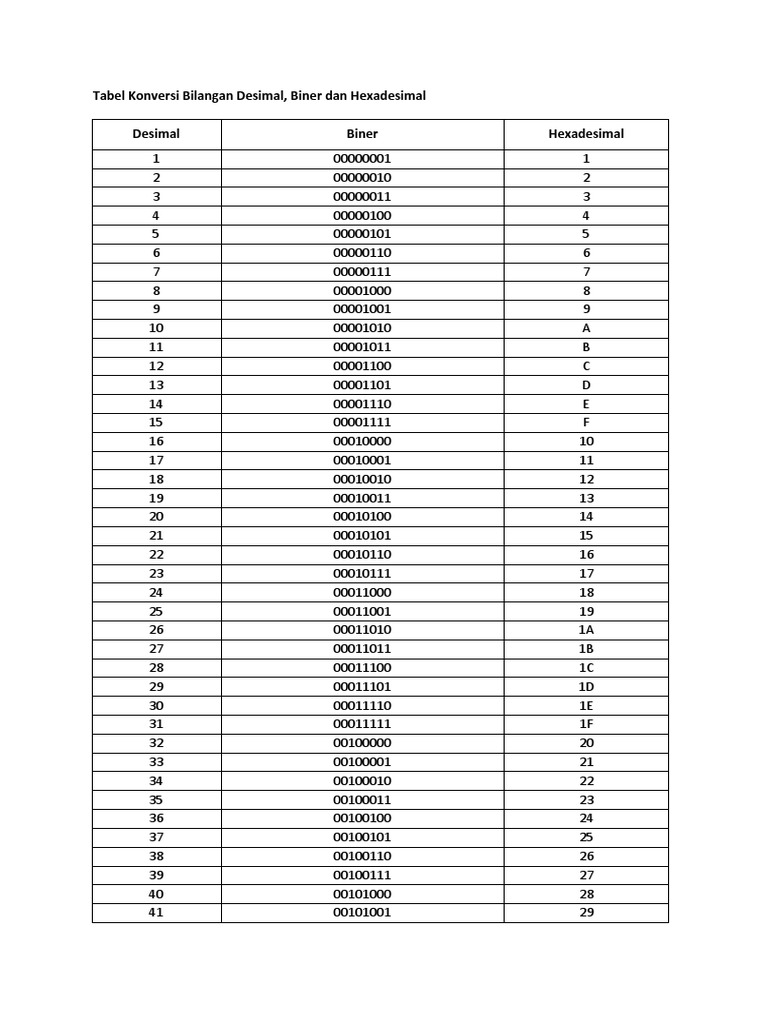 Tabel Konversi Bilangan Desimal, Biner dan Hexadesimal

| Desimal | Biner | Hexadesimal |
|---|---|---|
| 1 | 00000001 | 1 |
| 2 | 00000010 | 2 |
| 3 | 00000011 | 3 |
| 4 | 00000100 | 4 |
| 5 | 00000101 | 5 |
| 6 | 00000110 | 6 |
| 7 | 00000111 | 7 |
| 8 | 00001000 | 8 |
| 9 | 00001001 | 9 |
| 10 | 00001010 | A |
| 11 | 00001011 | B |
| 12 | 00001100 | C |
| 13 | 00001101 | D |
| 14 | 00001110 | E |
| 15 | 00001111 | F |
| 16 | 00010000 | 10 |
| 17 | 00010001 | 11 |
| 18 | 00010010 | 12 |
| 19 | 00010011 | 13 |
| 20 | 00010100 | 14 |
| 21 | 00010101 | 15 |
| 22 | 00010110 | 16 |
| 23 | 00010111 | 17 |
| 24 | 00011000 | 18 |
| 25 | 00011001 | 19 |
| 26 | 00011010 | 1A |
| 27 | 00011011 | 1B |
| 28 | 00011100 | 1C |
| 29 | 00011101 | 1D |
| 30 | 00011110 | 1E |
| 31 | 00011111 | 1F |
| 32 | 00100000 | 20 |
| 33 | 00100001 | 21 |
| 34 | 00100010 | 22 |
| 35 | 00100011 | 23 |
| 36 | 00100100 | 24 |
| 37 | 00100101 | 25 |
| 38 | 00100110 | 26 |
| 39 | 00100111 | 27 |
| 40 | 00101000 | 28 |
| 41 | 00101001 | 29 |